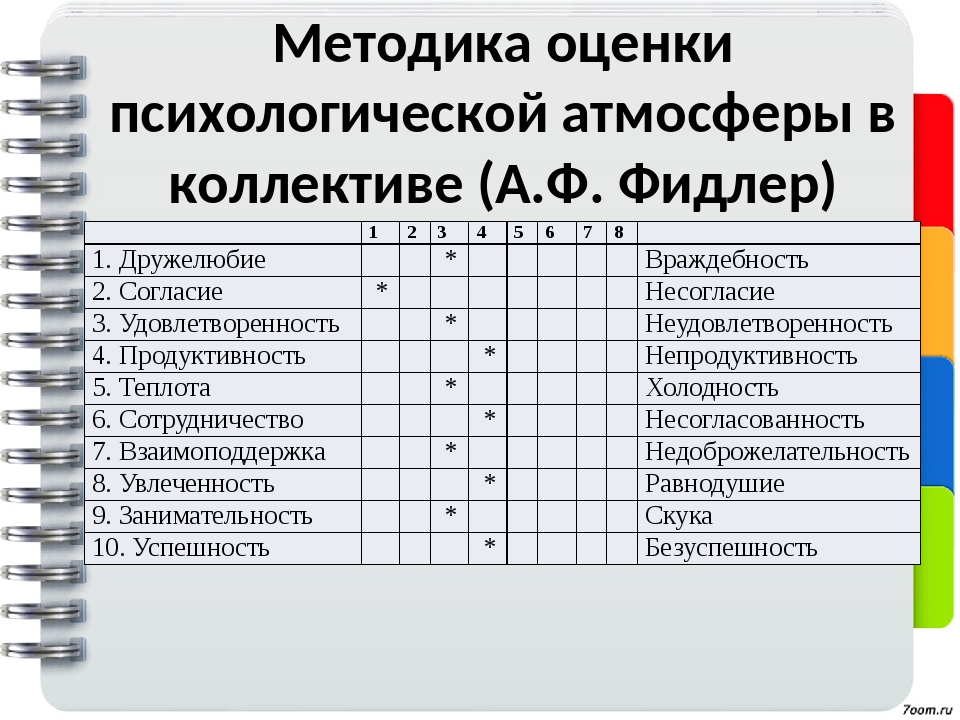 Методика оценки психологической атмосферы в коллективе (А.Ф. Фидлер)

| | 1 | 2 | 3 | 4 | 5 | 6 | 7 | 8 | |
|---|---|---|---|---|---|---|---|---|---|
| 1. Дружелюбие | | | * | | | | | | Враждебность |
| 2. Согласие | * | | | | | | | | Несогласие |
| 3. Удовлетворенность | | | * | | | | | | Неудовлетворенность |
| 4. Продуктивность | | | | * | | | | | Непродуктивность |
| 5. Теплота | | | * | | | | | | Холодность |
| 6. Сотрудничество | | | | * | | | | | Несогласованность |
| 7. Взаимоподдержка | | | * | | | | | | Недоброжелательность |
| 8. Увлеченность | | | | * | | | | | Равнодушие |
| 9. Занимательность | | | * | | | | | | Скука |
| 10. Успешность | | | | * | | | | | Безуспешность |

7oom.ru